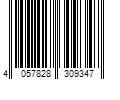 4 057828 309347